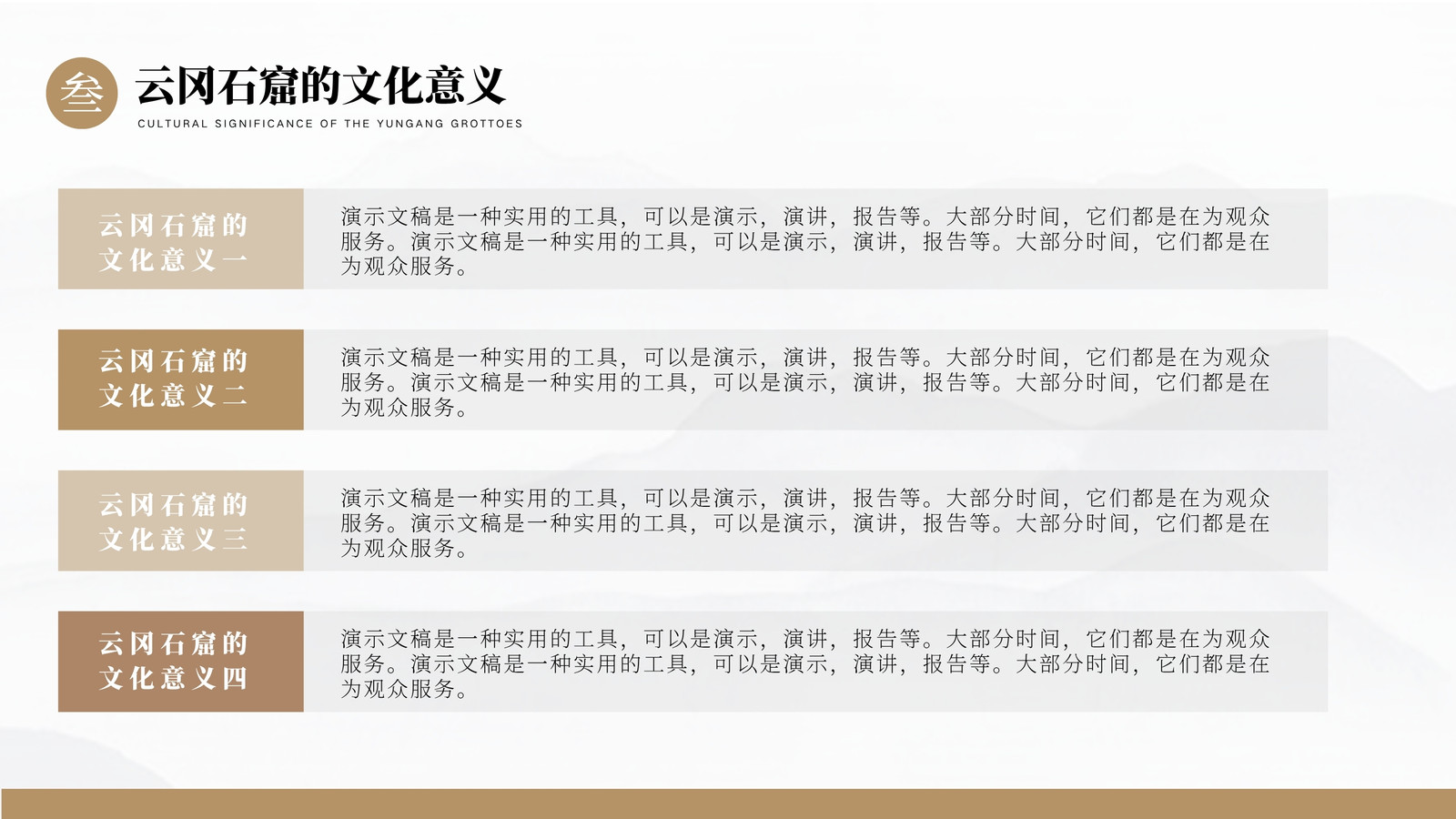 叁

云冈石窟的文化意义

CULTURAL SIGNIFICANCE OF THE YUNGANG GROTTOES

云冈石窟的
文化意义一

演示文稿是一种实用的工具，可以是演示，演讲，报告等。大部分时间，它们都是在为观众服务。演示文稿是一种实用的工具，可以是演示，演讲，报告等。大部分时间，它们都是在为观众服务。

云冈石窟的
文化意义二

演示文稿是一种实用的工具，可以是演示，演讲，报告等。大部分时间，它们都是在为观众服务。演示文稿是一种实用的工具，可以是演示，演讲，报告等。大部分时间，它们都是在为观众服务。

云冈石窟的
文化意义三

演示文稿是一种实用的工具，可以是演示，演讲，报告等。大部分时间，它们都是在为观众服务。演示文稿是一种实用的工具，可以是演示，演讲，报告等。大部分时间，它们都是在为观众服务。

云冈石窟的
文化意义四

演示文稿是一种实用的工具，可以是演示，演讲，报告等。大部分时间，它们都是在为观众服务。演示文稿是一种实用的工具，可以是演示，演讲，报告等。大部分时间，它们都是在为观众服务。